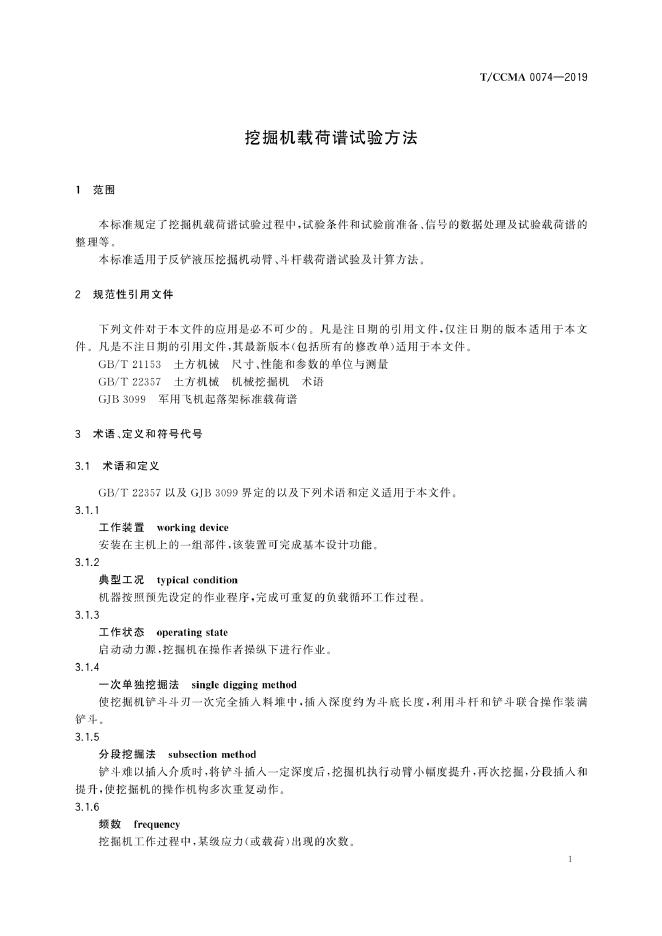 T/CCMA 0074—2019

挖掘机载荷谱试验方法

1 范围

本标准规定了挖掘机载荷谱试验过程中,试验条件和试验前准备、信号的数据处理及试验载荷谱的整理等。

本标准适用于反铲液压挖掘机动臂、斗杆载荷谱试验及计算方法。

2 规范性引用文件

下列文件对于本文件的应用是必不可少的。凡是注日期的引用文件,仅注日期的版本适用于本文件。凡是不注日期的引用文件,其最新版本(包括所有的修改单)适用于本文件。

GB/T 21153 土方机械 尺寸、性能和参数的单位与测量

GB/T 22357 土方机械 机械挖掘机 术语

GJB 3099 军用飞机起落架标准载荷谱

3 术语、定义和符号代号

3.1 术语和定义

GB/T 22357 以及 GJB 3099 界定的以及下列术语和定义适用于本文件。

3.1.1

工作装置 working device

安装在主机上的一组部件,该装置可完成基本设计功能。

3.1.2

典型工况 typical condition

机器按照预先设定的作业程序,完成可重复的负载循环工作过程。

3.1.3

工作状态 operating state

启动动力源,挖掘机在操作者操纵下进行作业。

3.1.4

一次单独挖掘法 single digging method

使挖掘机铲斗斗刃一次完全插入料堆中,插入深度约为斗底长度,利用斗杆和铲斗联合操作装满铲斗。

3.1.5

分段挖掘法 subsection method

铲斗难以插入介质时,将铲斗插入一定深度后,挖掘机执行动臂小幅度提升,再次挖掘,分段插入和提升,使挖掘机的操作机构多次重复动作。

3.1.6

频数 frequency

挖掘机工作过程中,某级应力(或载荷)出现的次数。

1